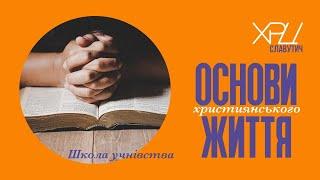 ХРЦ
СЛАВУТИЧ

ОСНОВИ
християнського
ЖИТТЯ

Школа учнівства